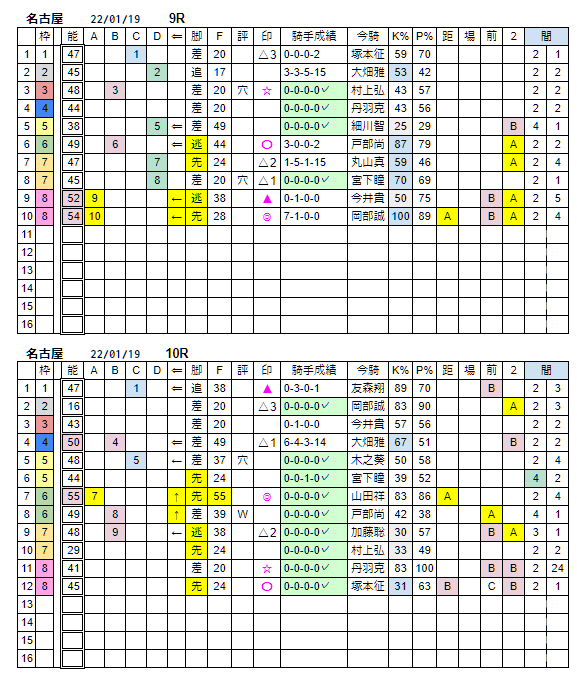 名古屋　22/01/19　9R

| | 枠 | 能 | A | B | C | D | ⇐ | 脚 | F | 評 | 印 | 騎手成績 | 今騎 | K% | P% | 距 | 場 | 前 | 2 | 間 | |
|---|---|---|---|---|---|---|---|---|---|---|---|---|---|---|---|---|---|---|---|---|---|
| 1 | 1 | 47 | | | 1 | | | 差 | 20 | | △3 | 0-0-0-2 | 塚本征 | 59 | 70 | | | | | 2 | 1 |
| 2 | 2 | 45 | | | | 2 | | 追 | 17 | | | 3-3-5-15 | 大畑雅 | 53 | 42 | | | | | 2 | 2 |
| 3 | 3 | 48 | | 3 | | | | 差 | 20 | 穴 | ☆ | 0-0-0-0✓ | 村上弘 | 43 | 57 | | | | | 2 | 2 |
| 4 | 4 | 44 | | | | | | 差 | 20 | | | 0-0-0-0✓ | 丹羽克 | 43 | 56 | | | | | 2 | 2 |
| 5 | 5 | 38 | | | | 5 | ⇐ | 差 | 49 | | | 0-0-0-0✓ | 細川智 | 25 | 29 | | | | B | 4 | 1 |
| 6 | 6 | 49 | | 6 | | | ⇐ | 逃 | 44 | | ○ | 3-0-0-2 | 戸部尚 | 87 | 79 | | | | A | 2 | 2 |
| 7 | 7 | 47 | | | | 7 | | 先 | 24 | | △2 | 1-5-1-15 | 丸山真 | 59 | 46 | | | | A | 2 | 4 |
| 8 | 7 | 45 | | | | 8 | | 差 | 20 | 穴 | △1 | 0-0-0-0✓ | 宮下瞳 | 70 | 69 | | | | | 2 | 1 |
| 9 | 8 | 52 | 9 | | | | ← | 逃 | 38 | | ▲ | 0-1-0-0 | 今井貴 | 50 | 75 | | | B | A | 2 | 5 |
| 10 | 8 | 54 | 10 | | | | ← | 先 | 28 | | ◎ | 7-1-0-0 | 岡部誠 | 100 | 89 | A | | B | A | 2 | 4 |
| 11 | | | | | | | | | | | | | | | | | | | | | |
| 12 | | | | | | | | | | | | | | | | | | | | | |
| 13 | | | | | | | | | | | | | | | | | | | | | |
| 14 | | | | | | | | | | | | | | | | | | | | | |
| 15 | | | | | | | | | | | | | | | | | | | | | |
| 16 | | | | | | | | | | | | | | | | | | | | | |

名古屋　22/01/19　10R

| | 枠 | 能 | A | B | C | D | ⇐ | 脚 | F | 評 | 印 | 騎手成績 | 今騎 | K% | P% | 距 | 場 | 前 | 2 | 間 | |
|---|---|---|---|---|---|---|---|---|---|---|---|---|---|---|---|---|---|---|---|---|---|
| 1 | 1 | 47 | | | 1 | | ⇐ | 追 | 38 | | ▲ | 0-3-0-1 | 友森翔 | 89 | 70 | | | B | | 2 | 3 |
| 2 | 2 | 16 | | | | | | 差 | 20 | | △3 | 0-0-0-0✓ | 岡部誠 | 83 | 90 | | | | A | 2 | 3 |
| 3 | 3 | 43 | | | | | | 差 | 20 | | | 0-1-0-0 | 今井貴 | 57 | 56 | | | | | 2 | 2 |
| 4 | 4 | 50 | | 4 | | | ⇐ | 差 | 49 | | △1 | 6-4-3-14 | 大畑雅 | 67 | 51 | | | | B | 2 | 2 |
| 5 | 5 | 48 | | | 5 | | ← | 差 | 37 | 穴 | | 0-0-0-0✓ | 木之葵 | 50 | 58 | | | | | 2 | 4 |
| 6 | 5 | 44 | | | | | | 先 | 24 | | | 0-0-1-0✓ | 宮下瞳 | 39 | 52 | | | | | 4 | 2 |
| 7 | 6 | 55 | 7 | | | | ↑ | 先 | 55 | | ◎ | 0-0-0-0✓ | 山田祥 | 83 | 86 | A | | | | 2 | 4 |
| 8 | 6 | 49 | | 8 | | | ↑ | 差 | 39 | W | | 0-0-0-0✓ | 戸部尚 | 42 | 38 | | | A | | 4 | 1 |
| 9 | 7 | 48 | | 9 | | | ← | 逃 | 38 | | △2 | 0-0-0-0✓ | 加藤聡 | 30 | 57 | | | B | A | 3 | 1 |
| 10 | 7 | 29 | | | | | | 先 | 24 | | | 0-0-0-0✓ | 村上弘 | 33 | 49 | | | | | 2 | 2 |
| 11 | 8 | 41 | | | | | | 差 | 20 | | ☆ | 0-0-0-0✓ | 丹羽克 | 83 | 100 | | | B | B | 2 | 24 |
| 12 | 8 | 45 | | | | | | 先 | 24 | | ○ | 0-0-0-0✓ | 塚本征 | 31 | 63 | B | | C | B | 2 | 1 |
| 13 | | | | | | | | | | | | | | | | | | | | | |
| 14 | | | | | | | | | | | | | | | | | | | | | |
| 15 | | | | | | | | | | | | | | | | | | | | | |
| 16 | | | | | | | | | | | | | | | | | | | | | |